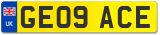 UK GE09 ACE